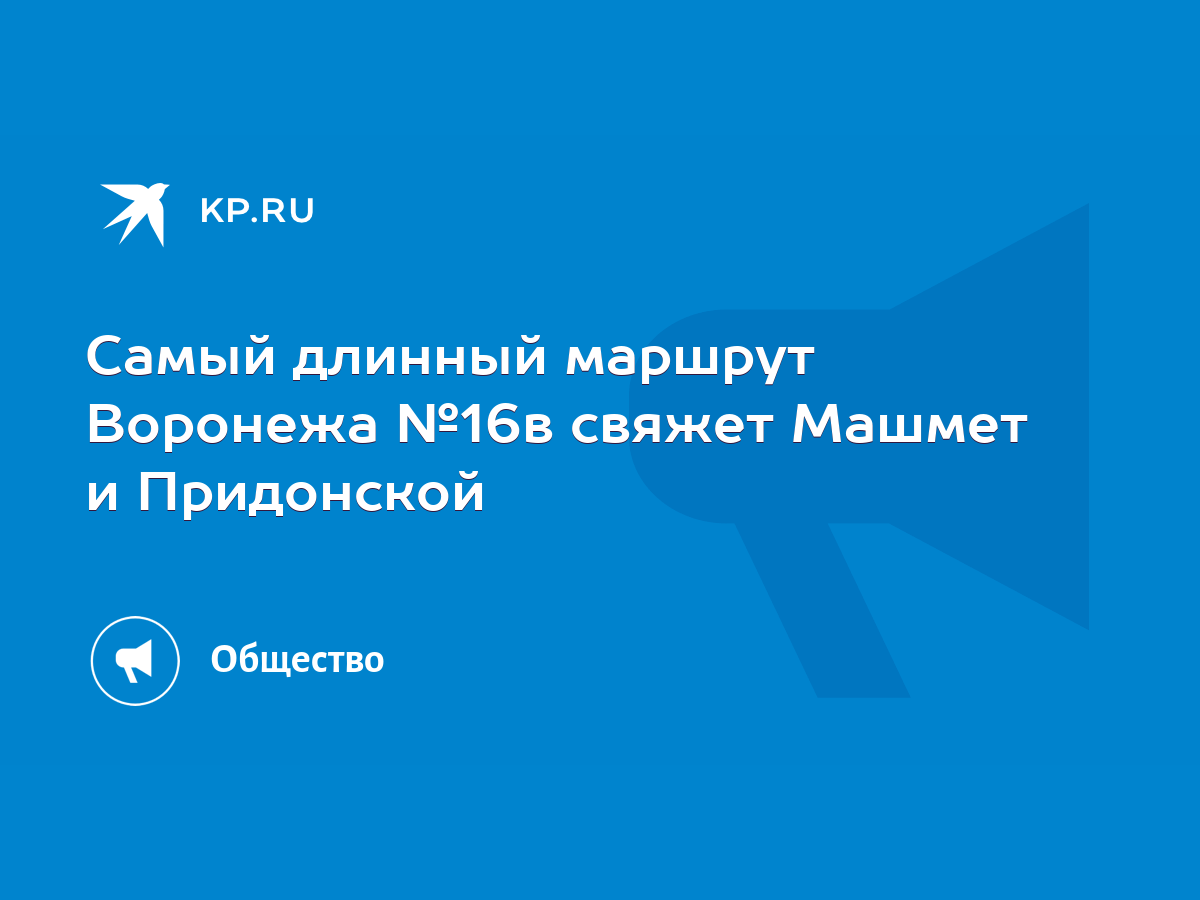 KP.RU

Самый длинный маршрут Воронежа №16в свяжет Машмет и Придонской

Общество